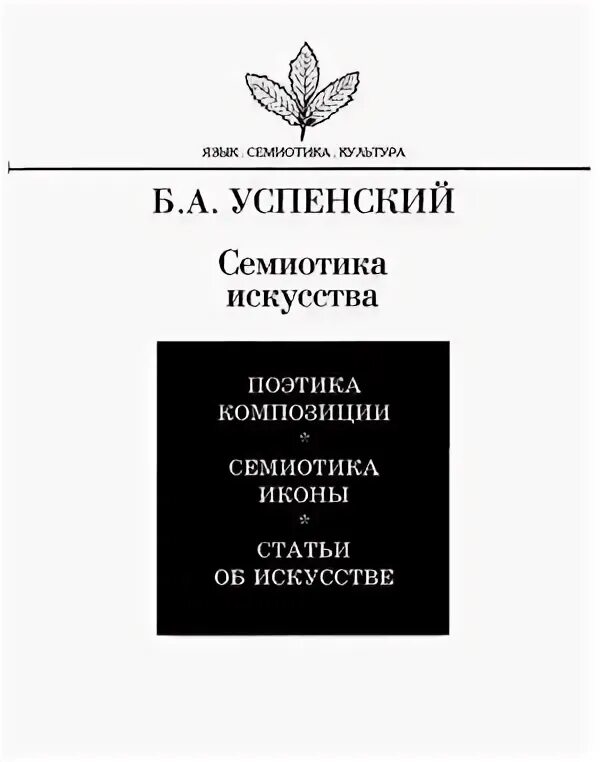 ЯЗЫК . СЕМИОТИКА . КУЛЬТУРА

Б.А. УСПЕНСКИЙ

Семиотика искусства

ПОЭТИКА КОМПОЗИЦИИ
*
СЕМИОТИКА ИКОНЫ
*
СТАТЬИ ОБ ИСКУССТВЕ